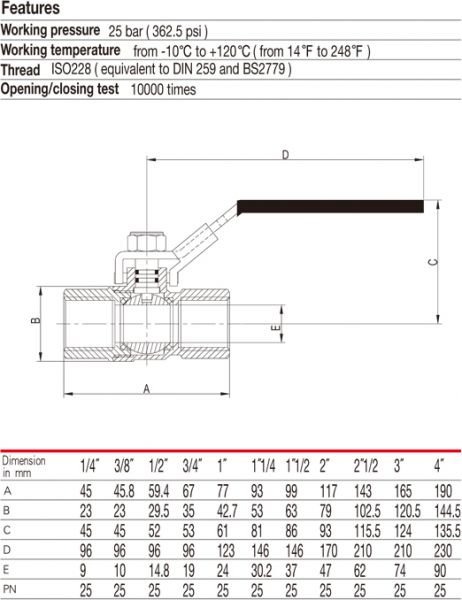 Features

Working pressure 25 bar ( 362.5 psi )

Working temperature from -10°C to +120°C ( from 14°F to 248°F )

Thread ISO228 ( equivalent to DIN 259 and BS2779 )

Opening/closing test 10000 times

D

C

B

E

A

| Dimension in mm | 1/4" | 3/8" | 1/2" | 3/4" | 1" | 1"1/4 | 1"1/2 | 2" | 2"1/2 | 3" | 4" |
|---|---|---|---|---|---|---|---|---|---|---|---|
| A | 45 | 45.8 | 59.4 | 67 | 77 | 93 | 99 | 117 | 143 | 165 | 190 |
| B | 23 | 23 | 29.5 | 35 | 42.7 | 53 | 63 | 79 | 102.5 | 120.5 | 144.5 |
| C | 45 | 45 | 52 | 53 | 61 | 81 | 86 | 93 | 115.5 | 124 | 135.5 |
| D | 96 | 96 | 96 | 96 | 123 | 146 | 146 | 170 | 210 | 210 | 230 |
| E | 9 | 10 | 14.8 | 19 | 24 | 30.2 | 37 | 47 | 62 | 74 | 90 |
| PN | 25 | 25 | 25 | 25 | 25 | 25 | 25 | 25 | 25 | 25 | 25 |